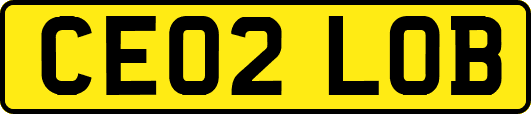 CE02 LOB